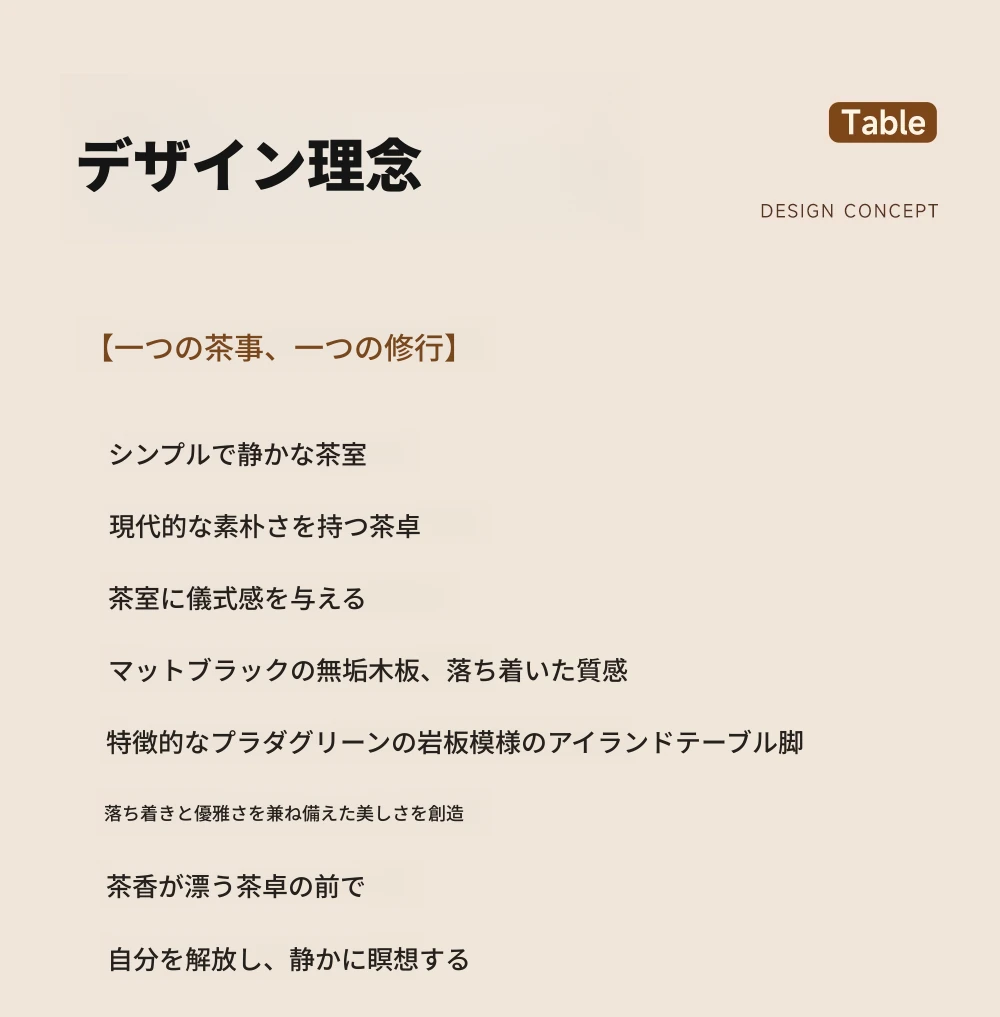 デザイン理念

Table

DESIGN CONCEPT

【一つの茶事、一つの修行】

シンプルで静かな茶室

現代的な素朴さを持つ茶卓

茶室に儀式感を与える

マットブラックの無垢木板、落ち着いた質感

特徴的なプラダグリーンの岩板模様のアイランドテーブル脚

落ち着きと優雅さを兼ね備えた美しさを創造

茶香が漂う茶卓の前で

自分を解放し、静かに瞑想する